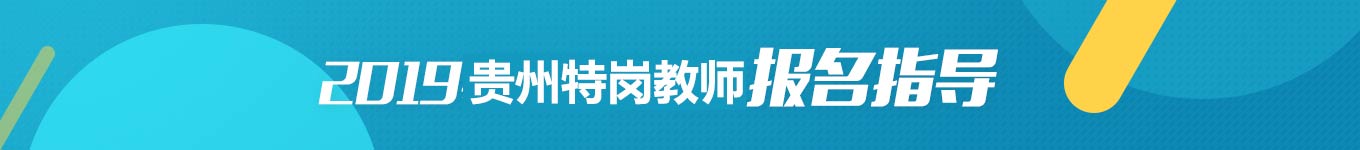 2019 贵州特岗教师报名指导